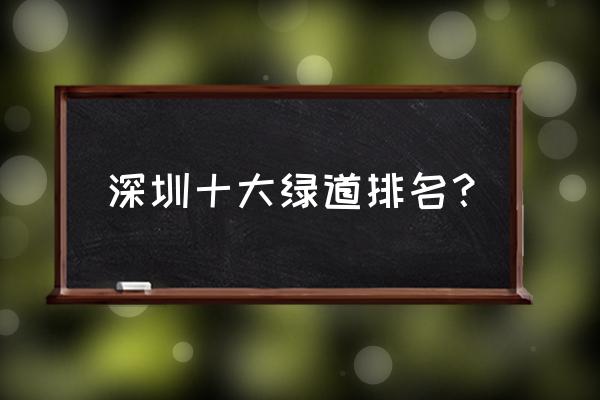 深圳十大绿道排名?